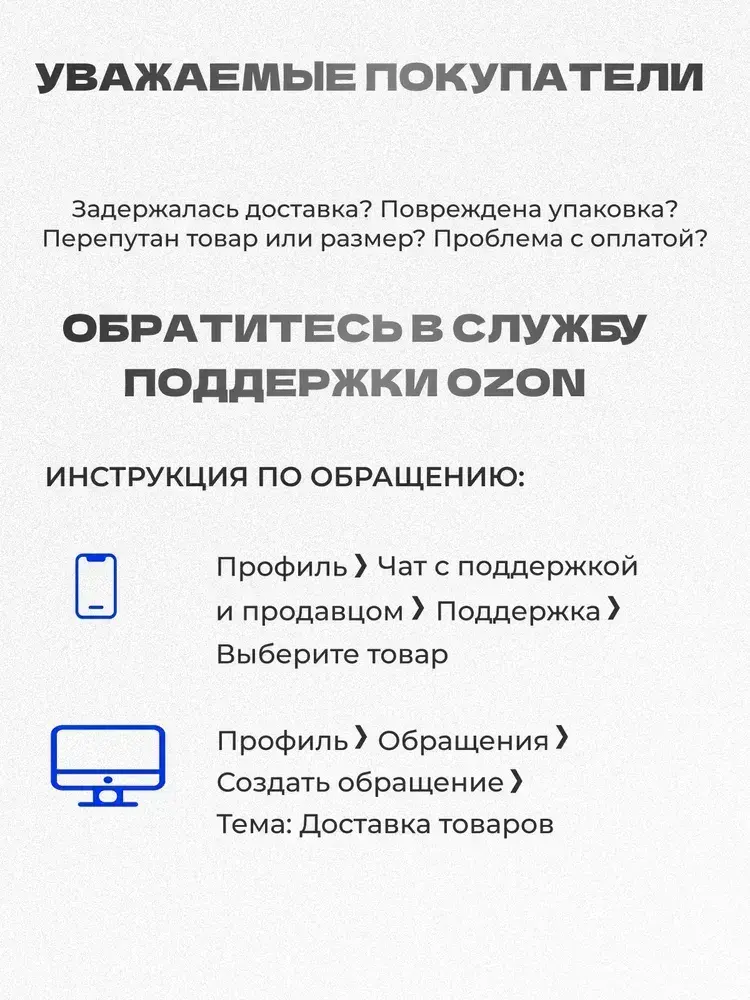 УВАЖАЕМЫЕ ПОКУПАТЕЛИ

Задержалась доставка? Повреждена упаковка? Перепутан товар или размер? Проблема с оплатой?

ОБРАТИТЕСЬ В СЛУЖБУ ПОДДЕРЖКИ OZON

ИНСТРУКЦИЯ ПО ОБРАЩЕНИЮ:

Профиль › Чат с поддержкой и продавцом › Поддержка › Выберите товар

Профиль › Обращения › Создать обращение › Тема: Доставка товаров